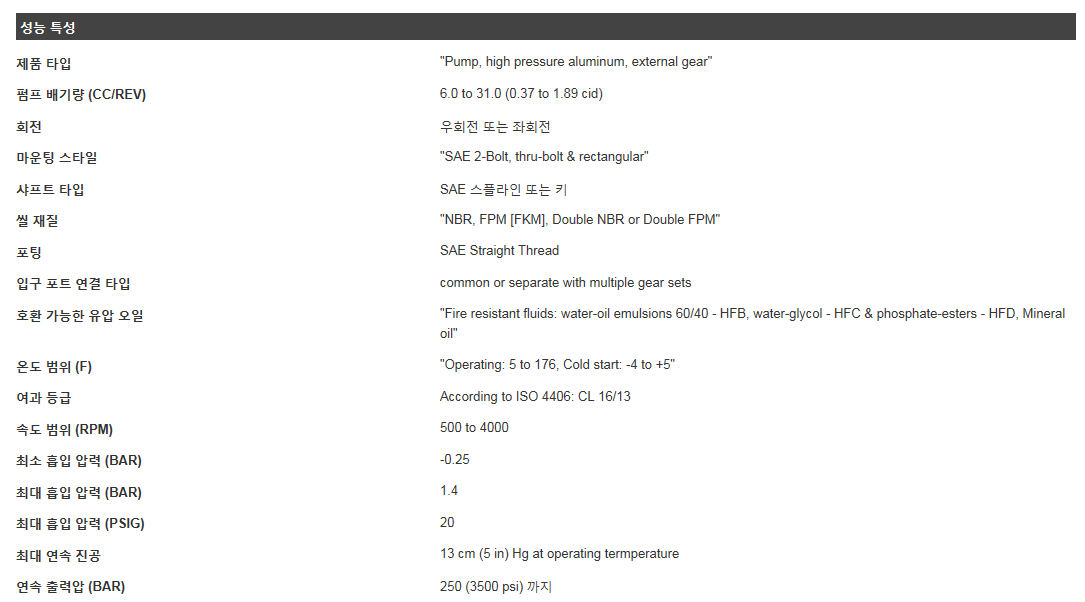 성능 특성

| | |
|---|---|
| 제품 타입 | "Pump, high pressure aluminum, external gear" |
| 펌프 배기량 (CC/REV) | 6.0 to 31.0 (0.37 to 1.89 cid) |
| 회전 | 우회전 또는 좌회전 |
| 마운팅 스타일 | "SAE 2-Bolt, thru-bolt & rectangular" |
| 샤프트 타입 | SAE 스플라인 또는 키 |
| 씰 재질 | "NBR, FPM [FKM], Double NBR or Double FPM" |
| 포팅 | SAE Straight Thread |
| 입구 포트 연결 타입 | common or separate with multiple gear sets |
| 호환 가능한 유압 오일 | "Fire resistant fluids: water-oil emulsions 60/40 - HFB, water-glycol - HFC & phosphate-esters - HFD, Mineral oil" |
| 온도 범위 (F) | "Operating: 5 to 176, Cold start: -4 to +5" |
| 여과 등급 | According to ISO 4406: CL 16/13 |
| 속도 범위 (RPM) | 500 to 4000 |
| 최소 흡입 압력 (BAR) | -0.25 |
| 최대 흡입 압력 (BAR) | 1.4 |
| 최대 흡입 압력 (PSIG) | 20 |
| 최대 연속 진공 | 13 cm (5 in) Hg at operating termperature |
| 연속 출력압 (BAR) | 250 (3500 psi) 까지 |